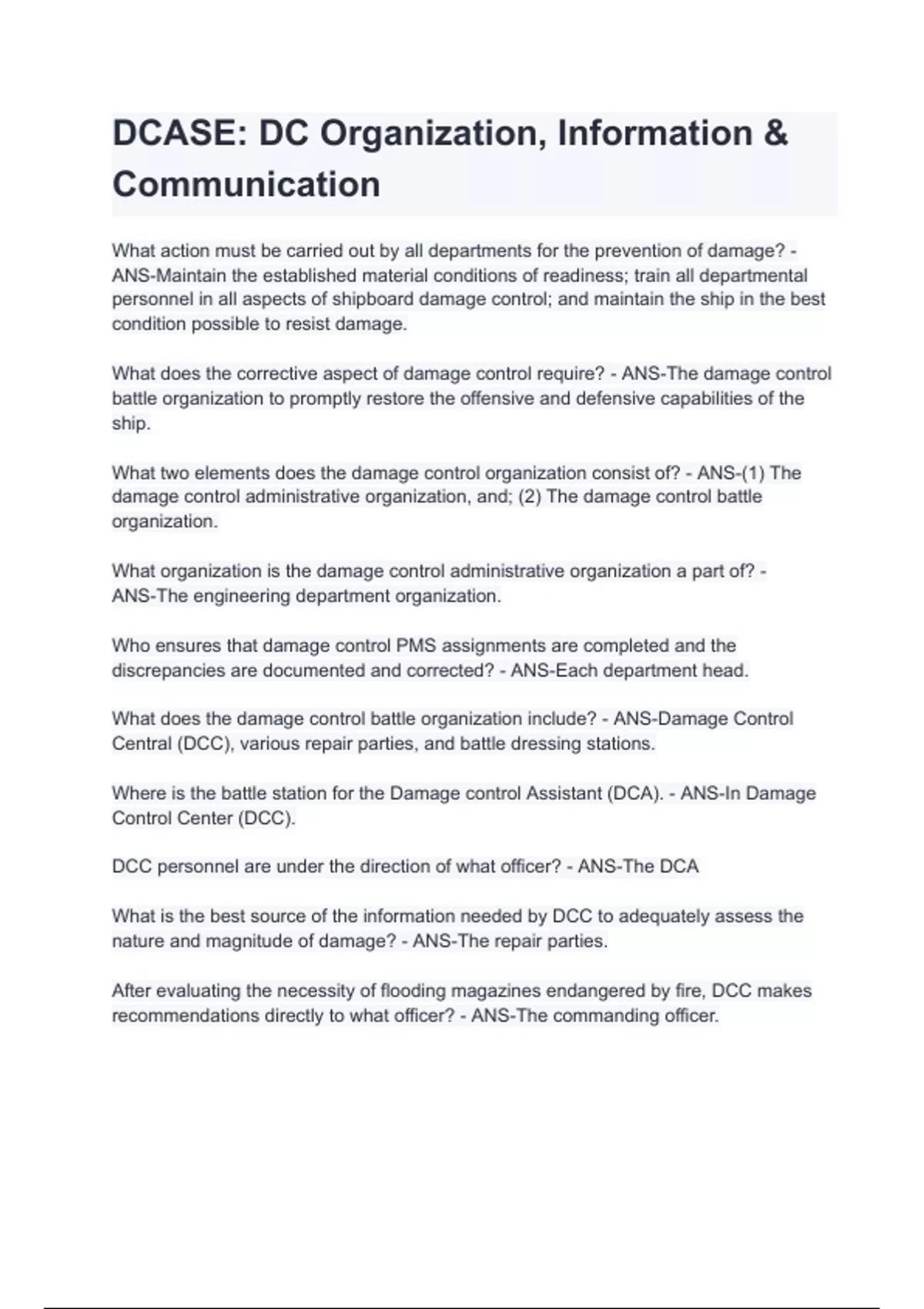 DCASE: DC Organization, Information & Communication

What action must be carried out by all departments for the prevention of damage? - ANS-Maintain the established material conditions of readiness; train all departmental personnel in all aspects of shipboard damage control; and maintain the ship in the best condition possible to resist damage.

What does the corrective aspect of damage control require? - ANS-The damage control battle organization to promptly restore the offensive and defensive capabilities of the ship.

What two elements does the damage control organization consist of? - ANS-(1) The damage control administrative organization, and; (2) The damage control battle organization.

What organization is the damage control administrative organization a part of? - ANS-The engineering department organization.

Who ensures that damage control PMS assignments are completed and the discrepancies are documented and corrected? - ANS-Each department head.

What does the damage control battle organization include? - ANS-Damage Control Central (DCC), various repair parties, and battle dressing stations.

Where is the battle station for the Damage control Assistant (DCA). - ANS-In Damage Control Center (DCC).

DCC personnel are under the direction of what officer? - ANS-The DCA

What is the best source of the information needed by DCC to adequately assess the nature and magnitude of damage? - ANS-The repair parties.

After evaluating the necessity of flooding magazines endangered by fire, DCC makes recommendations directly to what officer? - ANS-The commanding officer.